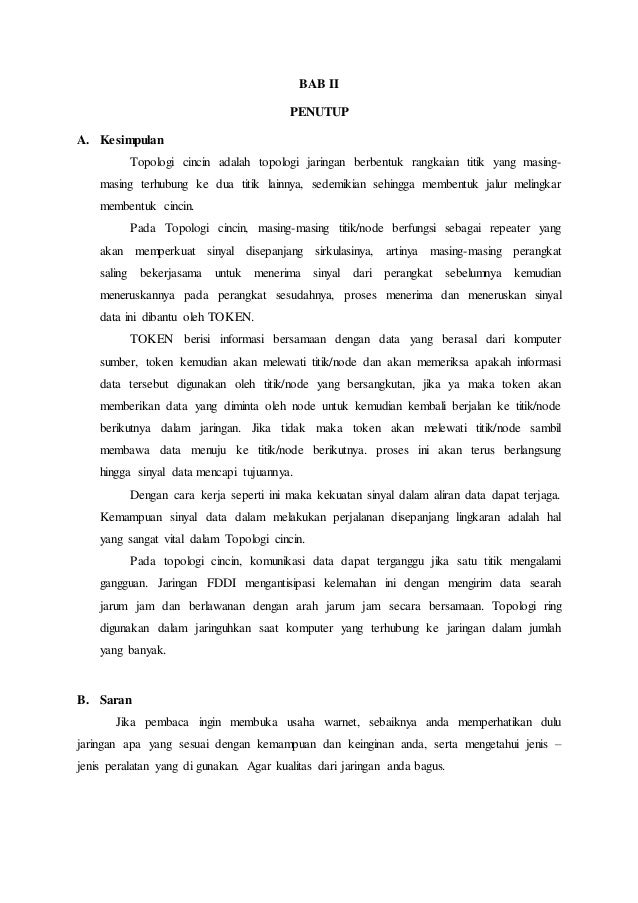 BAB II

PENUTUP

A. Kesimpulan

Topologi cincin adalah topologi jaringan berbentuk rangkaian titik yang masing-masing terhubung ke dua titik lainnya, sedemikian sehingga membentuk jalur melingkar membentuk cincin.

Pada Topologi cincin, masing-masing titik/node berfungsi sebagai repeater yang akan memperkuat sinyal disepanjang sirkulasinya, artinya masing-masing perangkat saling bekerjasama untuk menerima sinyal dari perangkat sebelumnya kemudian meneruskannya pada perangkat sesudahnya, proses menerima dan meneruskan sinyal data ini dibantu oleh TOKEN.

TOKEN berisi informasi bersamaan dengan data yang berasal dari komputer sumber, token kemudian akan melewati titik/node dan akan memeriksa apakah informasi data tersebut digunakan oleh titik/node yang bersangkutan, jika ya maka token akan memberikan data yang diminta oleh node untuk kemudian kembali berjalan ke titik/node berikutnya dalam jaringan. Jika tidak maka token akan melewati titik/node sambil membawa data menuju ke titik/node berikutnya. proses ini akan terus berlangsung hingga sinyal data mencapi tujuannya.

Dengan cara kerja seperti ini maka kekuatan sinyal dalam aliran data dapat terjaga. Kemampuan sinyal data dalam melakukan perjalanan disepanjang lingkaran adalah hal yang sangat vital dalam Topologi cincin.

Pada topologi cincin, komunikasi data dapat terganggu jika satu titik mengalami gangguan. Jaringan FDDI mengantisipasi kelemahan ini dengan mengirim data searah jarum jam dan berlawanan dengan arah jarum jam secara bersamaan. Topologi ring digunakan dalam jaringuhkan saat komputer yang terhubung ke jaringan dalam jumlah yang banyak.

B. Saran

Jika pembaca ingin membuka usaha warnet, sebaiknya anda memperhatikan dulu jaringan apa yang sesuai dengan kemampuan dan keinginan anda, serta mengetahui jenis – jenis peralatan yang di gunakan. Agar kualitas dari jaringan anda bagus.